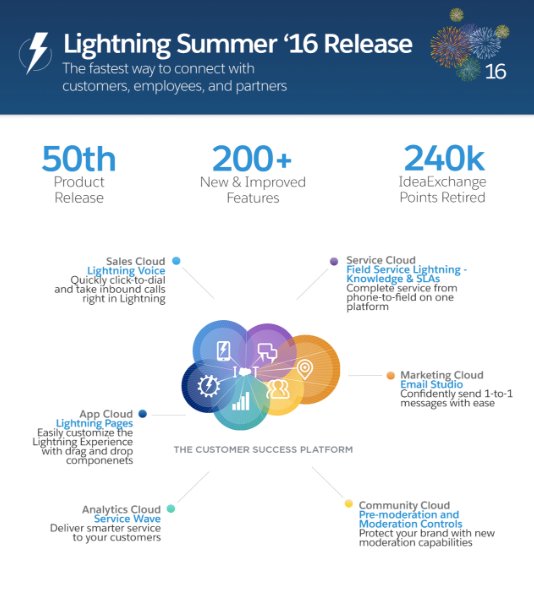 Lightning Summer '16 Release
The fastest way to connect with customers, employees, and partners

16

50th
Product Release

200+
New & Improved Features

240k
IdeaExchange Points Retired

Sales Cloud
Lightning Voice
Quickly click-to-dial and take inbound calls right in Lightning

Service Cloud
Field Service Lightning - Knowledge & SLAs
Complete service from phone-to-field on one platform

Marketing Cloud
Email Studio
Confidently send 1-to-1 messages with ease

App Cloud
Lightning Pages
Easily customize the Lightning Experience with drag and drop componenets

THE CUSTOMER SUCCESS PLATFORM

Analytics Cloud
Service Wave
Deliver smarter service to your customers

Community Cloud
Pre-moderation and Moderation Controls
Protect your brand with new moderation capabilities